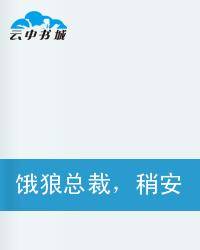 云中书城

饿狼总裁，稍安